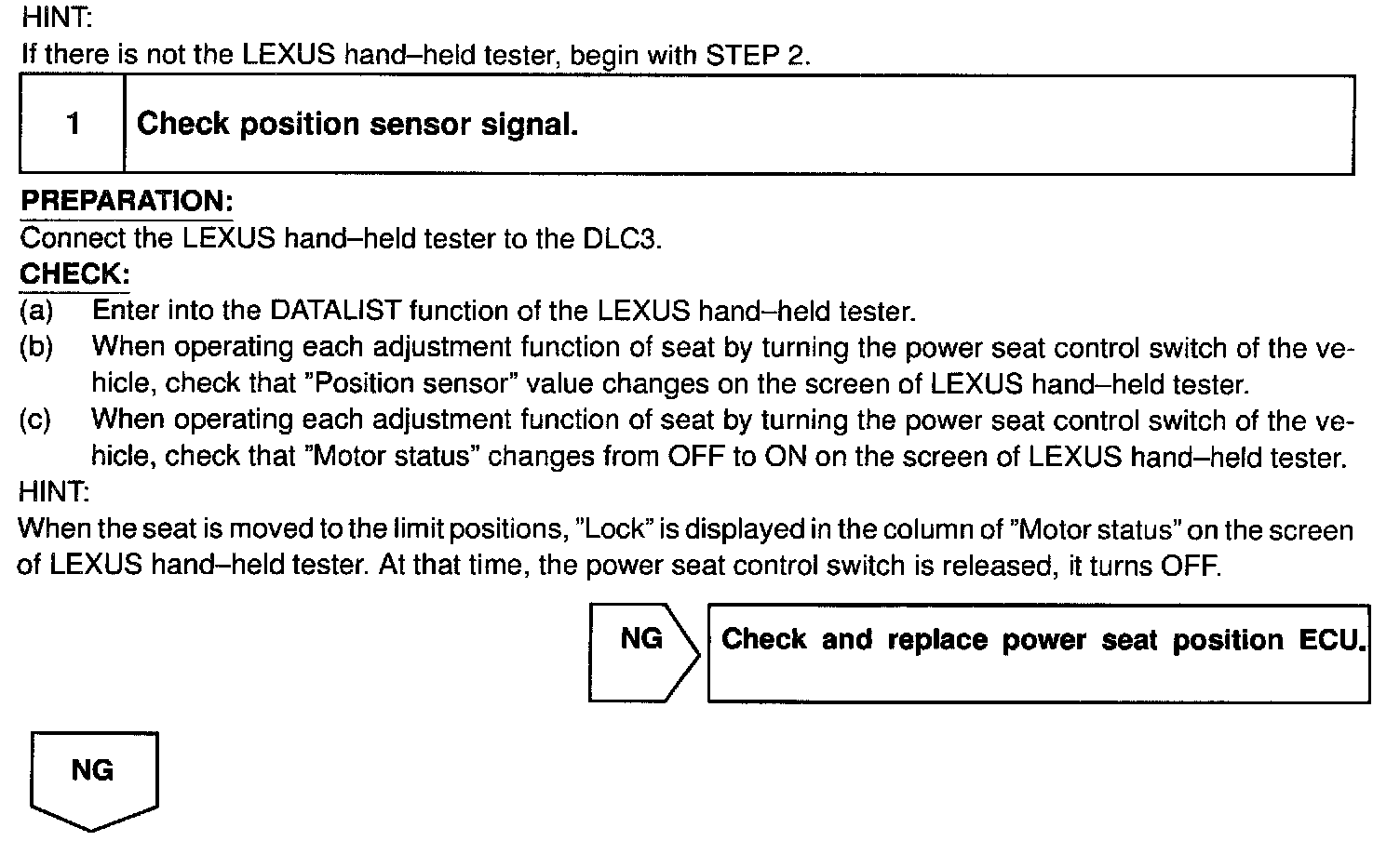 HINT:
If there is not the LEXUS hand–held tester, begin with STEP 2.

| 1 | Check position sensor signal. |
|---|---|

PREPARATION:
Connect the LEXUS hand–held tester to the DLC3.
CHECK:
(a) Enter into the DATALIST function of the LEXUS hand–held tester.
(b) When operating each adjustment function of seat by turning the power seat control switch of the vehicle, check that "Position sensor" value changes on the screen of LEXUS hand–held tester.
(c) When operating each adjustment function of seat by turning the power seat control switch of the vehicle, check that "Motor status" changes from OFF to ON on the screen of LEXUS hand–held tester.
HINT:
When the seat is moved to the limit positions, "Lock" is displayed in the column of "Motor status" on the screen of LEXUS hand–held tester. At that time, the power seat control switch is released, it turns OFF.

NG
Check and replace power seat position ECU.

NG